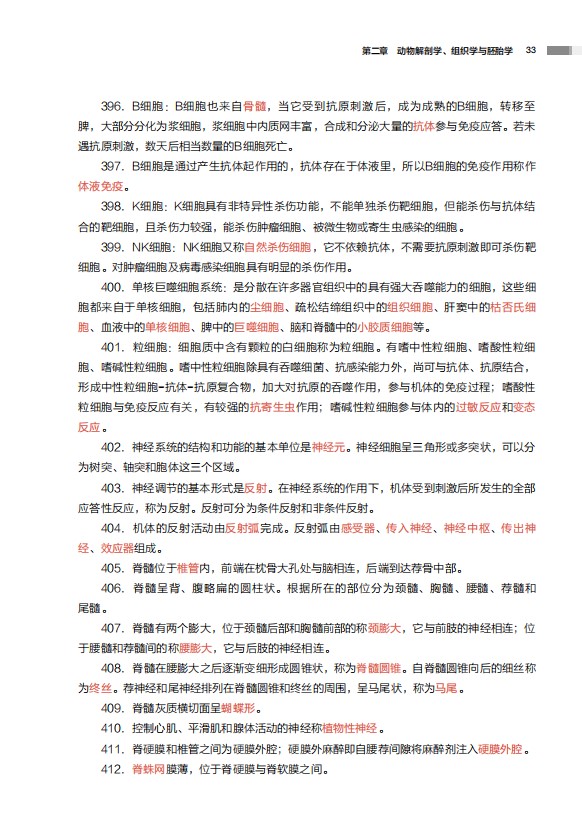 第二章　动物解剖学、组织学与胚胎学　33

396. B细胞：B细胞也来自骨髓，当它受到抗原刺激后，成为成熟的B细胞，转移至脾，大部分分化为浆细胞，浆细胞中内质网丰富，合成和分泌大量的抗体参与免疫应答。若未遇抗原刺激，数天后相当数量的B细胞死亡。

397. B细胞是通过产生抗体起作用的，抗体存在于体液里，所以B细胞的免疫作用称作体液免疫。

398. K细胞：K细胞具有非特异性杀伤功能，不能单独杀伤靶细胞，但能杀伤与抗体结合的靶细胞，且杀伤力较强，能杀伤肿瘤细胞、被微生物或寄生虫感染的细胞。

399. NK细胞：NK细胞又称自然杀伤细胞，它不依赖抗体，不需要抗原刺激即可杀伤靶细胞。对肿瘤细胞及病毒感染细胞具有明显的杀伤作用。

400. 单核巨噬细胞系统：是分散在许多器官组织中的具有强大吞噬能力的细胞，这些细胞都来自于单核细胞，包括肺内的尘细胞、疏松结缔组织中的组织细胞、肝窦中的枯否氏细胞、血液中的单核细胞、脾中的巨噬细胞、脑和脊髓中的小胶质细胞等。

401. 粒细胞：细胞质中含有颗粒的白细胞称为粒细胞。有嗜中性粒细胞、嗜酸性粒细胞、嗜碱性粒细胞。嗜中性粒细胞除具有吞噬细菌、抗感染能力外，尚可与抗体、抗原结合，形成中性粒细胞-抗体-抗原复合物，加大对抗原的吞噬作用，参与机体的免疫过程；嗜酸性粒细胞与免疫反应有关，有较强的抗寄生虫作用；嗜碱性粒细胞参与体内的过敏反应和变态反应。

402. 神经系统的结构和功能的基本单位是神经元。神经细胞呈三角形或多突状，可以分为树突、轴突和胞体这三个区域。

403. 神经调节的基本形式是反射。在神经系统的作用下，机体受到刺激后所发生的全部应答性反应，称为反射。反射可分为条件反射和非条件反射。

404. 机体的反射活动由反射弧完成。反射弧由感受器、传入神经、神经中枢、传出神经、效应器组成。

405. 脊髓位于椎管内，前端在枕骨大孔处与脑相连，后端到达荐骨中部。

406. 脊髓呈背、腹略扁的圆柱状。根据所在的部位分为颈髓、胸髓、腰髓、荐髓和尾髓。

407. 脊髓有两个膨大，位于颈髓后部和胸髓前部的称颈膨大，它与前肢的神经相连；位于腰髓和荐髓间的称腰膨大，它与后肢的神经相连。

408. 脊髓在腰膨大之后逐渐变细形成圆锥状，称为脊髓圆锥。自脊髓圆锥向后的细丝称为终丝。荐神经和尾神经排列在脊髓圆锥和终丝的周围，呈马尾状，称为马尾。

409. 脊髓灰质横切面呈蝴蝶形。

410. 控制心肌、平滑肌和腺体活动的神经称植物性神经。

411. 脊硬膜和椎管之间为硬膜外腔；硬膜外麻醉即自腰荐间隙将麻醉剂注入硬膜外腔。

412. 脊蛛网膜薄，位于脊硬膜与脊软膜之间。